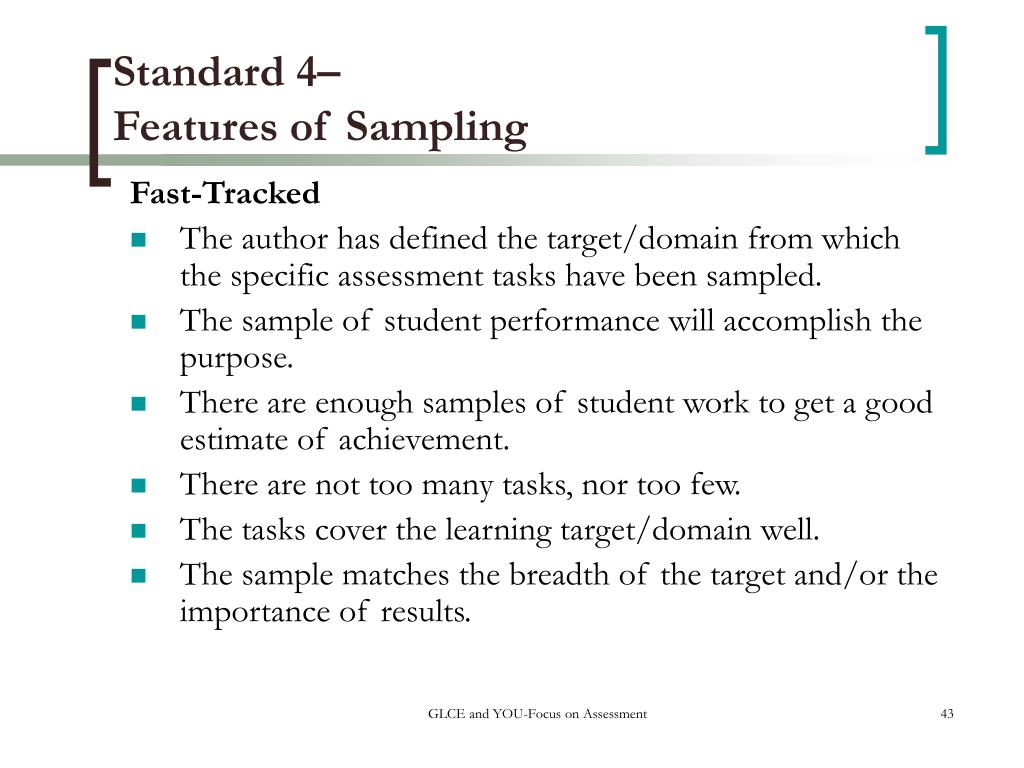 Standard 4–
Features of Sampling

Fast-Tracked

- The author has defined the target/domain from which the specific assessment tasks have been sampled.
- The sample of student performance will accomplish the purpose.
- There are enough samples of student work to get a good estimate of achievement.
- There are not too many tasks, nor too few.
- The tasks cover the learning target/domain well.
- The sample matches the breadth of the target and/or the importance of results.

GLCE and YOU-Focus on Assessment

43